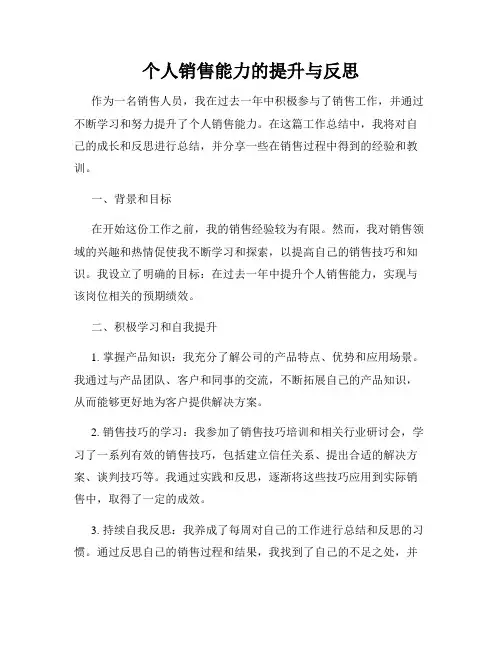 个人销售能力的提升与反思

作为一名销售人员，我在过去一年中积极参与了销售工作，并通过不断学习和努力提升了个人销售能力。在这篇工作总结中，我将对自己的成长和反思进行总结，并分享一些在销售过程中得到的经验和教训。

一、背景和目标

在开始这份工作之前，我的销售经验较为有限。然而，我对销售领域的兴趣和热情促使我不断学习和探索，以提高自己的销售技巧和知识。我设立了明确的目标：在过去一年中提升个人销售能力，实现与该岗位相关的预期绩效。

二、积极学习和自我提升

1. 掌握产品知识：我充分了解公司的产品特点、优势和应用场景。我通过与产品团队、客户和同事的交流，不断拓展自己的产品知识，从而能够更好地为客户提供解决方案。

2. 销售技巧的学习：我参加了销售技巧培训和相关行业研讨会，学习了一系列有效的销售技巧，包括建立信任关系、提出合适的解决方案、谈判技巧等。我通过实践和反思，逐渐将这些技巧应用到实际销售中，取得了一定的成效。

3. 持续自我反思：我养成了每周对自己的工作进行总结和反思的习惯。通过反思自己的销售过程和结果，我找到了自己的不足之处，并